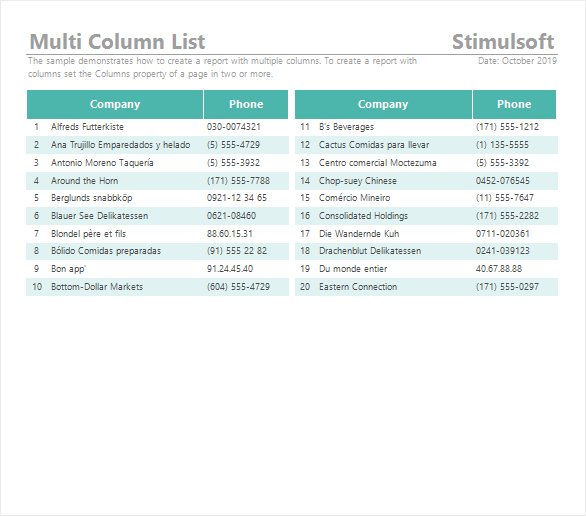 Multi Column List

Stimulsoft

The sample demonstrates how to create a report with multiple columns. To create a report with columns set the Columns property of a page in two or more.

Date: October 2019

| | Company | Phone |
|---|---|---|
| 1 | Alfreds Futterkiste | 030-0074321 |
| 2 | Ana Trujillo Emparedados y helado | (5) 555-4729 |
| 3 | Antonio Moreno Taquería | (5) 555-3932 |
| 4 | Around the Horn | (171) 555-7788 |
| 5 | Berglunds snabbköp | 0921-12 34 65 |
| 6 | Blauer See Delikatessen | 0621-08460 |
| 7 | Blondel père et fils | 88.60.15.31 |
| 8 | Bólido Comidas preparadas | (91) 555 22 82 |
| 9 | Bon app' | 91.24.45.40 |
| 10 | Bottom-Dollar Markets | (604) 555-4729 |

| | Company | Phone |
|---|---|---|
| 11 | B's Beverages | (171) 555-1212 |
| 12 | Cactus Comidas para llevar | (1) 135-5555 |
| 13 | Centro comercial Moctezuma | (5) 555-3392 |
| 14 | Chop-suey Chinese | 0452-076545 |
| 15 | Comércio Mineiro | (11) 555-7647 |
| 16 | Consolidated Holdings | (171) 555-2282 |
| 17 | Die Wandernde Kuh | 0711-020361 |
| 18 | Drachenblut Delikatessen | 0241-039123 |
| 19 | Du monde entier | 40.67.88.88 |
| 20 | Eastern Connection | (171) 555-0297 |